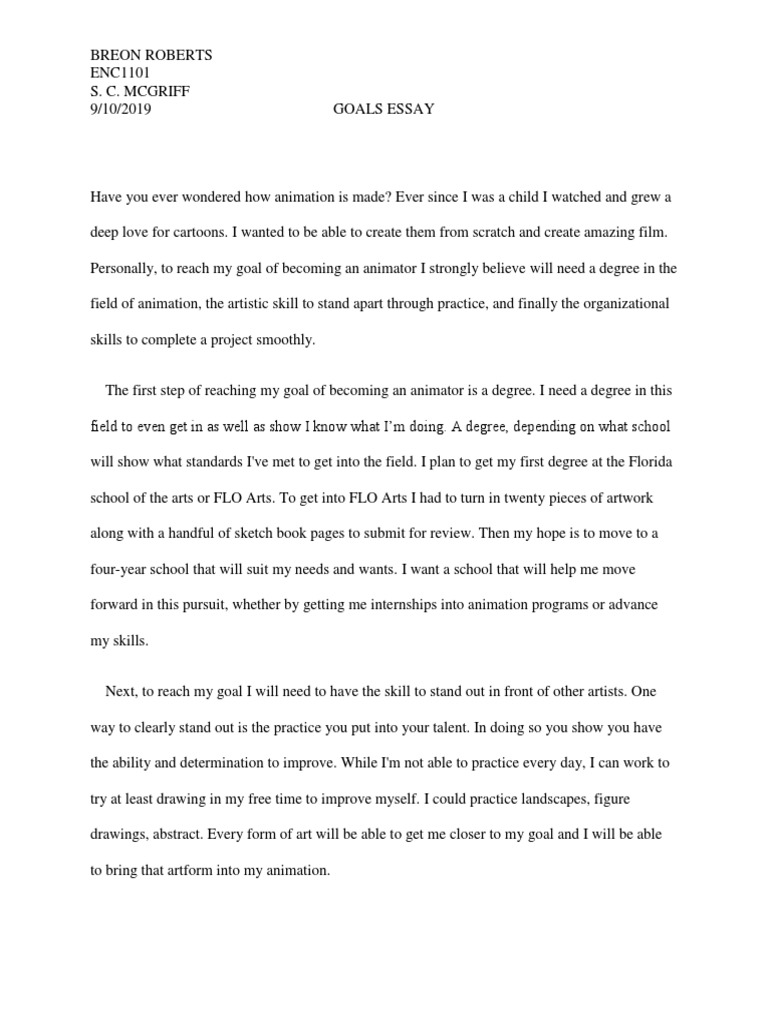 BREON ROBERTS
ENC1101
S. C. MCGRIFF
9/10/2019 GOALS ESSAY

Have you ever wondered how animation is made? Ever since I was a child I watched and grew a deep love for cartoons. I wanted to be able to create them from scratch and create amazing film. Personally, to reach my goal of becoming an animator I strongly believe will need a degree in the field of animation, the artistic skill to stand apart through practice, and finally the organizational skills to complete a project smoothly.

The first step of reaching my goal of becoming an animator is a degree. I need a degree in this field to even get in as well as show I know what I'm doing. A degree, depending on what school will show what standards I've met to get into the field. I plan to get my first degree at the Florida school of the arts or FLO Arts. To get into FLO Arts I had to turn in twenty pieces of artwork along with a handful of sketch book pages to submit for review. Then my hope is to move to a four-year school that will suit my needs and wants. I want a school that will help me move forward in this pursuit, whether by getting me internships into animation programs or advance my skills.

Next, to reach my goal I will need to have the skill to stand out in front of other artists. One way to clearly stand out is the practice you put into your talent. In doing so you show you have the ability and determination to improve. While I'm not able to practice every day, I can work to try at least drawing in my free time to improve myself. I could practice landscapes, figure drawings, abstract. Every form of art will be able to get me closer to my goal and I will be able to bring that artform into my animation.